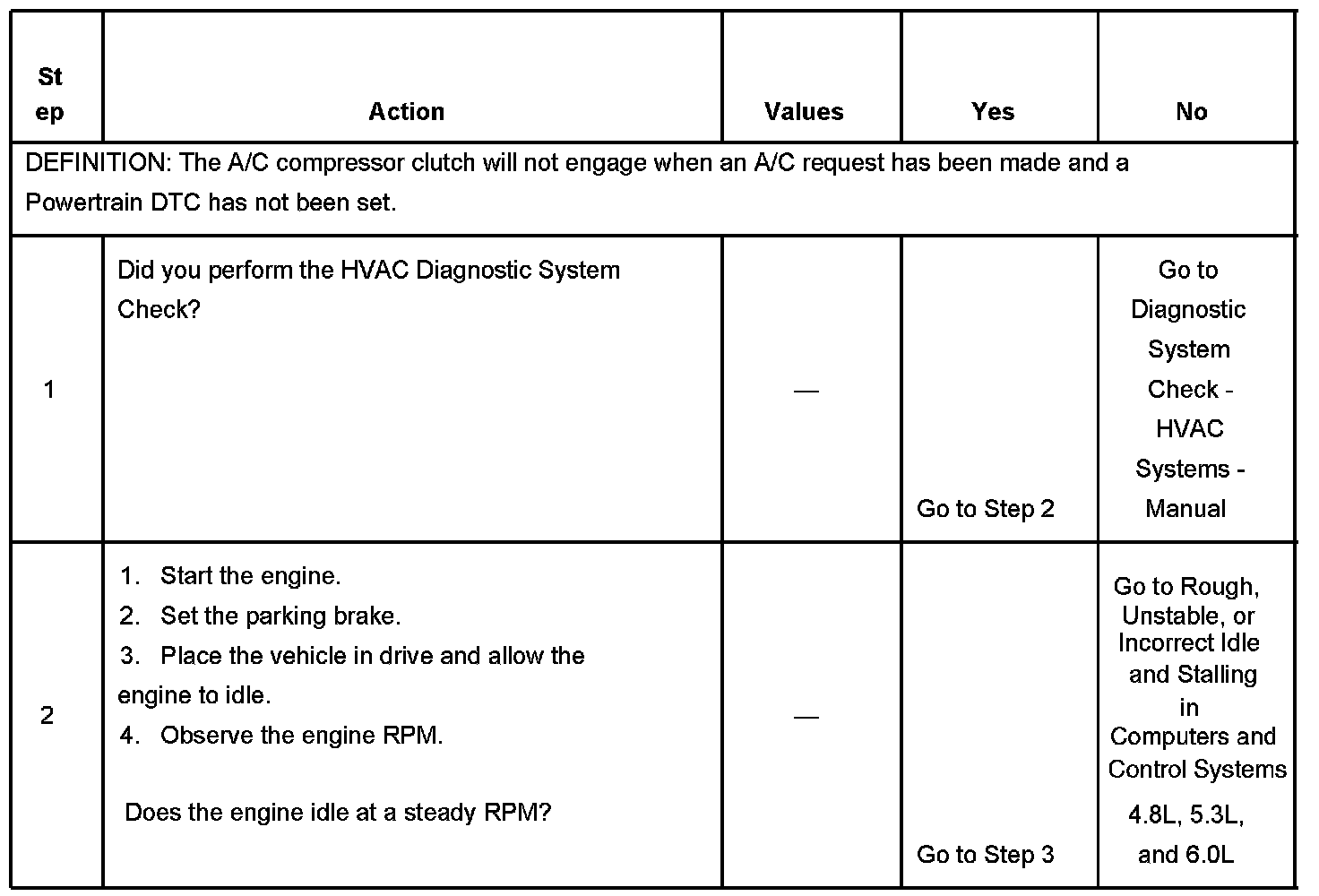 | Step | Action | Values | Yes | No |
|---|---|---|---|---|
| DEFINITION: The A/C compressor clutch will not engage when an A/C request has been made and a Powertrain DTC has not been set. | | | | |
| 1 | Did you perform the HVAC Diagnostic System Check? | — | Go to Step 2 | Go to Diagnostic System Check - HVAC Systems - Manual |
| 2 | 1. Start the engine. 2. Set the parking brake. 3. Place the vehicle in drive and allow the engine to idle. 4. Observe the engine RPM. Does the engine idle at a steady RPM? | — | Go to Step 3 | Go to Rough, Unstable, or Incorrect Idle and Stalling in Computers and Control Systems 4.8L, 5.3L, and 6.0L |